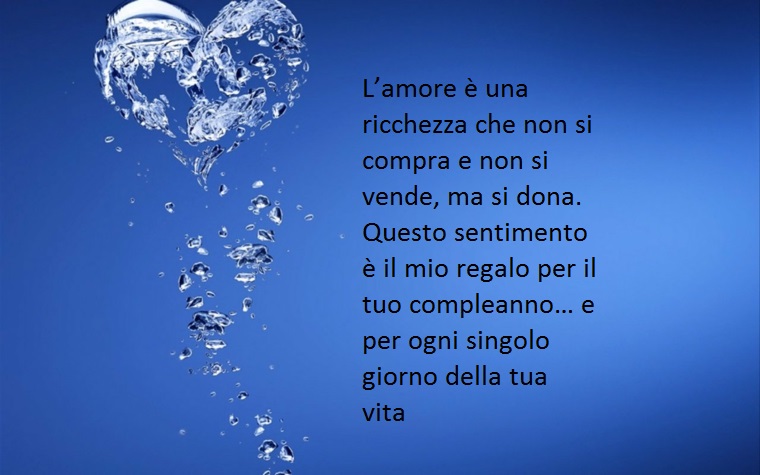 L’amore è una ricchezza che non si compra e non si vende, ma si dona. Questo sentimento è il mio regalo per il tuo compleanno… e per ogni singolo giorno della tua vita